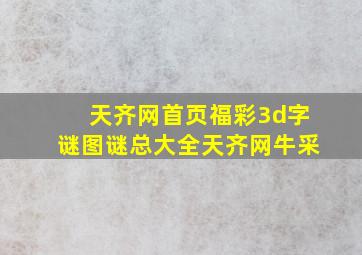 天齐网首页福彩3d字谜图谜总大全天齐网牛采